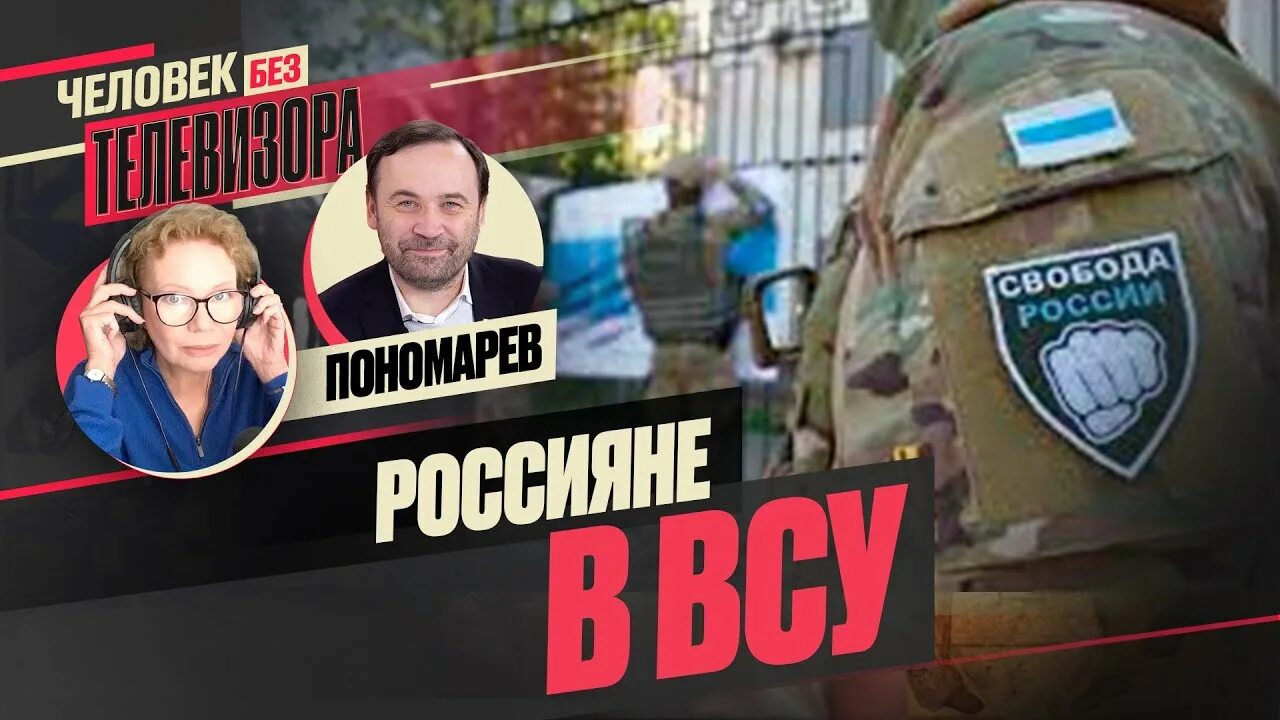 ЧЕЛОВЕК БЕЗ ТЕЛЕВИЗОРА

ПОНОМАРЕВ

СВОБОДА РОССИИ

РОССИЯНЕ В ВСУ